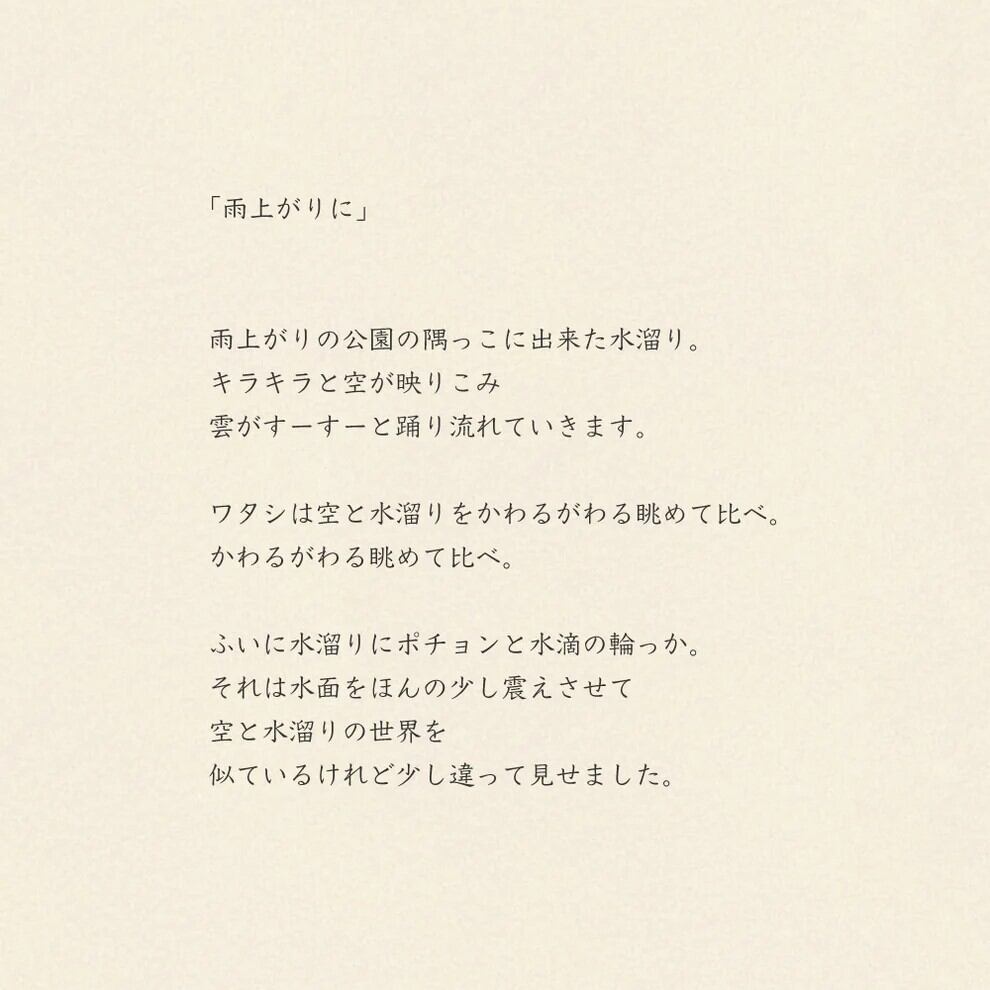 「雨上がりに」

雨上がりの公園の隅っこに出来た水溜り。
キラキラと空が映りこみ
雲がすーすーと踊り流れていきます。

ワタシは空と水溜りをかわるがわる眺めて比べ。
かわるがわる眺めて比べ。

ふいに水溜りにポチョンと水滴の輪っか。
それは水面をほんの少し震えさせて
空と水溜りの世界を
似ているけれど少し違って見せました。